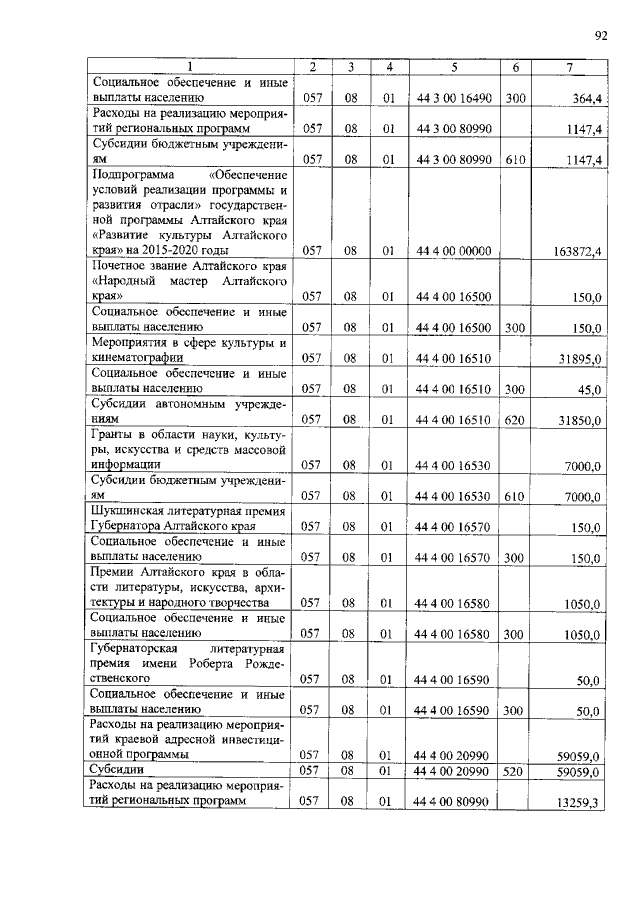 92

| 1 | 2 | 3 | 4 | 5 | 6 | 7 |
|---|---|---|---|---|---|---|
| Социальное обеспечение и иные выплаты населению | 057 | 08 | 01 | 44 3 00 16490 | 300 | 364,4 |
| Расходы на реализацию мероприятий региональных программ | 057 | 08 | 01 | 44 3 00 80990 | | 1147,4 |
| Субсидии бюджетным учреждениям | 057 | 08 | 01 | 44 3 00 80990 | 610 | 1147,4 |
| Подпрограмма «Обеспечение условий реализации программы и развития отрасли» государственной программы Алтайского края «Развитие культуры Алтайского края» на 2015-2020 годы | 057 | 08 | 01 | 44 4 00 00000 | | 163872,4 |
| Почетное звание Алтайского края «Народный мастер Алтайского края» | 057 | 08 | 01 | 44 4 00 16500 | | 150,0 |
| Социальное обеспечение и иные выплаты населению | 057 | 08 | 01 | 44 4 00 16500 | 300 | 150,0 |
| Мероприятия в сфере культуры и кинематографии | 057 | 08 | 01 | 44 4 00 16510 | | 31895,0 |
| Социальное обеспечение и иные выплаты населению | 057 | 08 | 01 | 44 4 00 16510 | 300 | 45,0 |
| Субсидии автономным учреждениям | 057 | 08 | 01 | 44 4 00 16510 | 620 | 31850,0 |
| Гранты в области науки, культуры, искусства и средств массовой информации | 057 | 08 | 01 | 44 4 00 16530 | | 7000,0 |
| Субсидии бюджетным учреждениям | 057 | 08 | 01 | 44 4 00 16530 | 610 | 7000,0 |
| Шукшинская литературная премия Губернатора Алтайского края | 057 | 08 | 01 | 44 4 00 16570 | | 150,0 |
| Социальное обеспечение и иные выплаты населению | 057 | 08 | 01 | 44 4 00 16570 | 300 | 150,0 |
| Премии Алтайского края в области литературы, искусства, архитектуры и народного творчества | 057 | 08 | 01 | 44 4 00 16580 | | 1050,0 |
| Социальное обеспечение и иные выплаты населению | 057 | 08 | 01 | 44 4 00 16580 | 300 | 1050,0 |
| Губернаторская литературная премия имени Роберта Рождественского | 057 | 08 | 01 | 44 4 00 16590 | | 50,0 |
| Социальное обеспечение и иные выплаты населению | 057 | 08 | 01 | 44 4 00 16590 | 300 | 50,0 |
| Расходы на реализацию мероприятий краевой адресной инвестиционной программы | 057 | 08 | 01 | 44 4 00 20990 | | 59059,0 |
| Субсидии | 057 | 08 | 01 | 44 4 00 20990 | 520 | 59059,0 |
| Расходы на реализацию мероприятий региональных программ | 057 | 08 | 01 | 44 4 00 80990 | | 13259,3 |